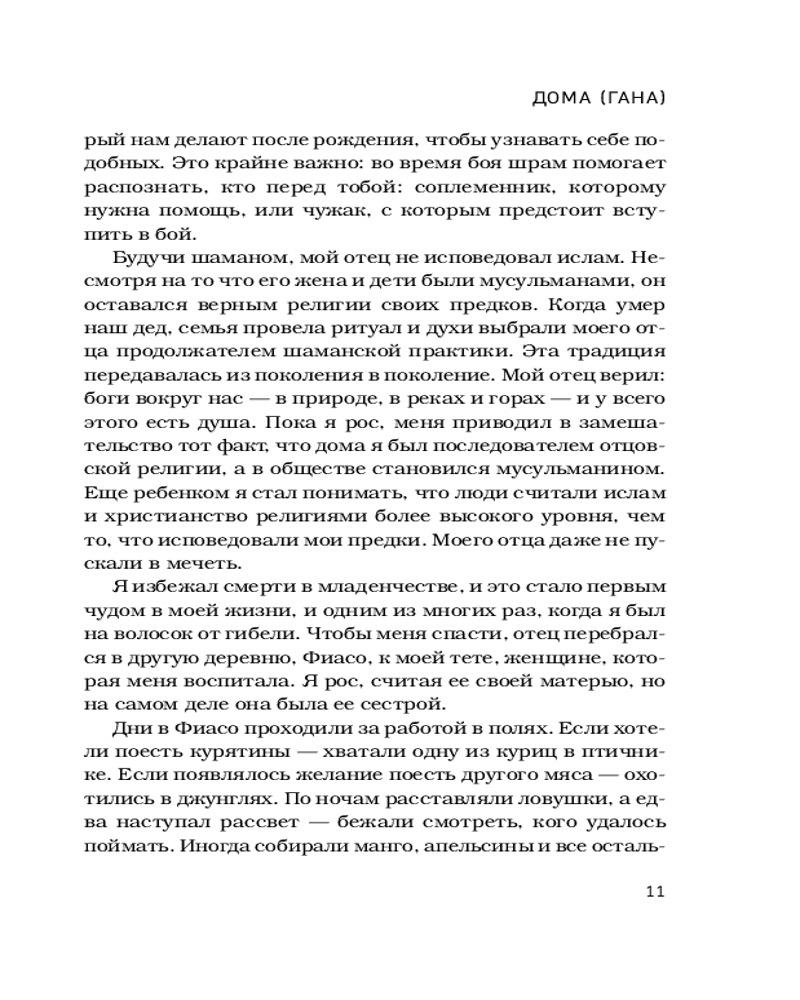 ДОМА (ГАНА)

рый нам делают после рождения, чтобы узнавать себе подобных. Это крайне важно: во время боя шрам помогает распознать, кто перед тобой: соплеменник, которому нужна помощь, или чужак, с которым предстоит вступить в бой.

Будучи шаманом, мой отец не исповедовал ислам. Несмотря на то что его жена и дети были мусульманами, он оставался верным религии своих предков. Когда умер наш дед, семья провела ритуал и духи выбрали моего отца продолжателем шаманской практики. Эта традиция передавалась из поколения в поколение. Мой отец верил: боги вокруг нас — в природе, в реках и горах — и у всего этого есть душа. Пока я рос, меня приводил в замешательство тот факт, что дома я был последователем отцовской религии, а в обществе становился мусульманином. Еще ребенком я стал понимать, что люди считали ислам и христианство религиями более высокого уровня, чем то, что исповедовали мои предки. Моего отца даже не пускали в мечеть.

Я избежал смерти в младенчестве, и это стало первым чудом в моей жизни, и одним из многих раз, когда я был на волосок от гибели. Чтобы меня спасти, отец перебрался в другую деревню, Фиасо, к моей тете, женщине, которая меня воспитала. Я рос, считая ее своей матерью, но на самом деле она была ее сестрой.

Дни в Фиасо проходили за работой в полях. Если хотели поесть курятины — хватали одну из куриц в птичнике. Если появлялось желание поесть другого мяса — охотились в джунглях. По ночам расставляли ловушки, а едва наступал рассвет — бежали смотреть, кого удалось поймать. Иногда собирали манго, апельсины и все осталь-

11